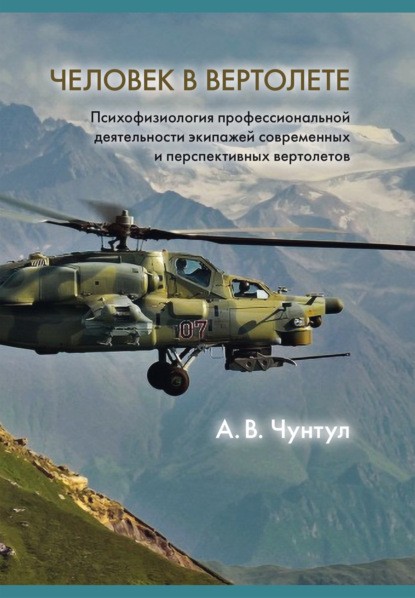 ЧЕЛОВЕК В ВЕРТОЛЕТЕ

Психофизиология профессиональной деятельности экипажей современных и перспективных вертолетов

07

А. В. Чунтул